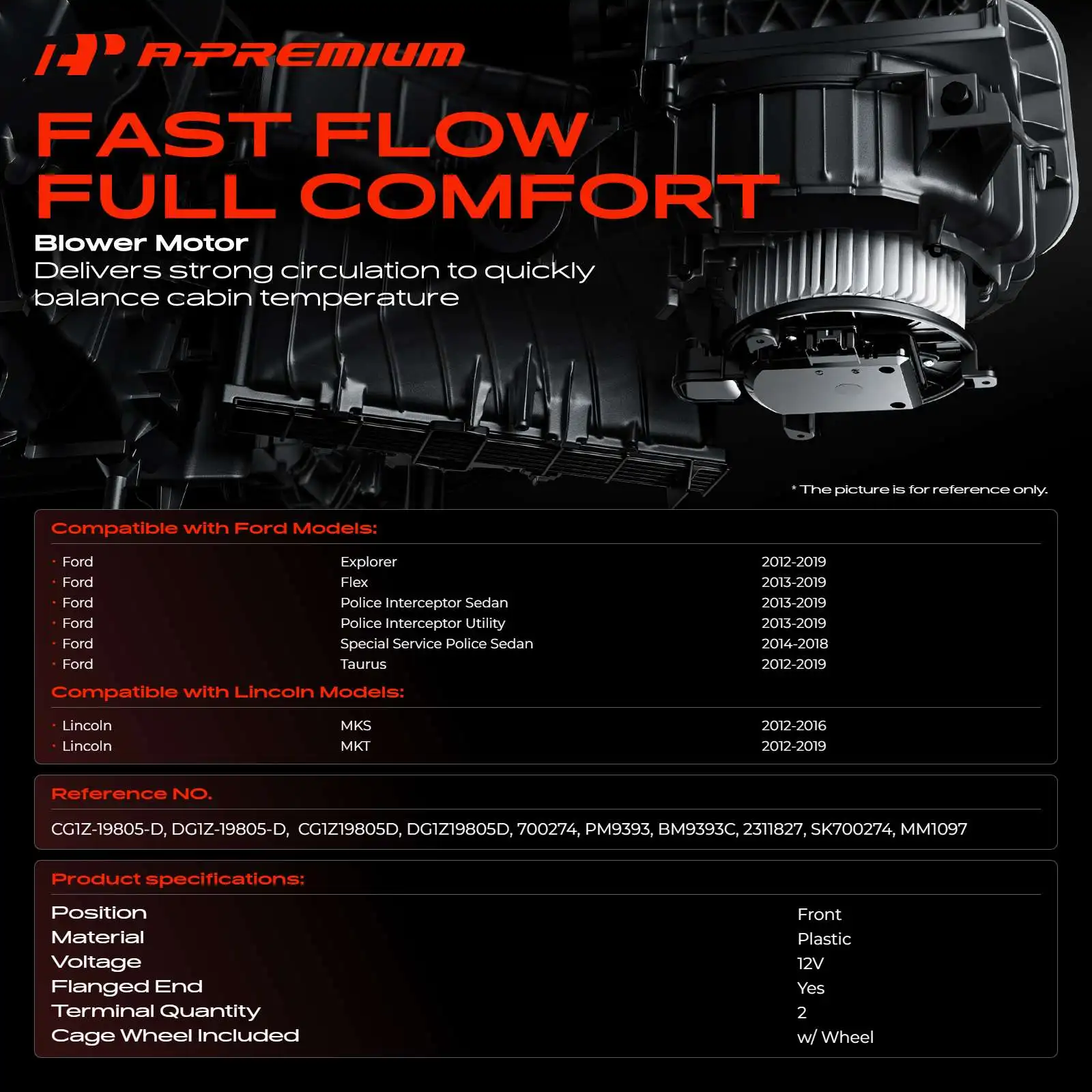 A-PREMIUM

FAST FLOW
FULL COMFORT

Blower Motor
Delivers strong circulation to quickly balance cabin temperature

* The picture is for reference only.

Compatible with Ford Models:

• Ford Explorer 2012-2019
• Ford Flex 2013-2019
• Ford Police Interceptor Sedan 2013-2019
• Ford Police Interceptor Utility 2013-2019
• Ford Special Service Police Sedan 2014-2018
• Ford Taurus 2012-2019

Compatible with Lincoln Models:

• Lincoln MKS 2012-2016
• Lincoln MKT 2012-2019

Reference NO.

CG1Z-19805-D, DG1Z-19805-D, CG1Z19805D, DG1Z19805D, 700274, PM9393, BM9393C, 2311827, SK700274, MM1097

Product specifications:

Position Front
Material Plastic
Voltage 12V
Flanged End Yes
Terminal Quantity 2
Cage Wheel Included w/ Wheel